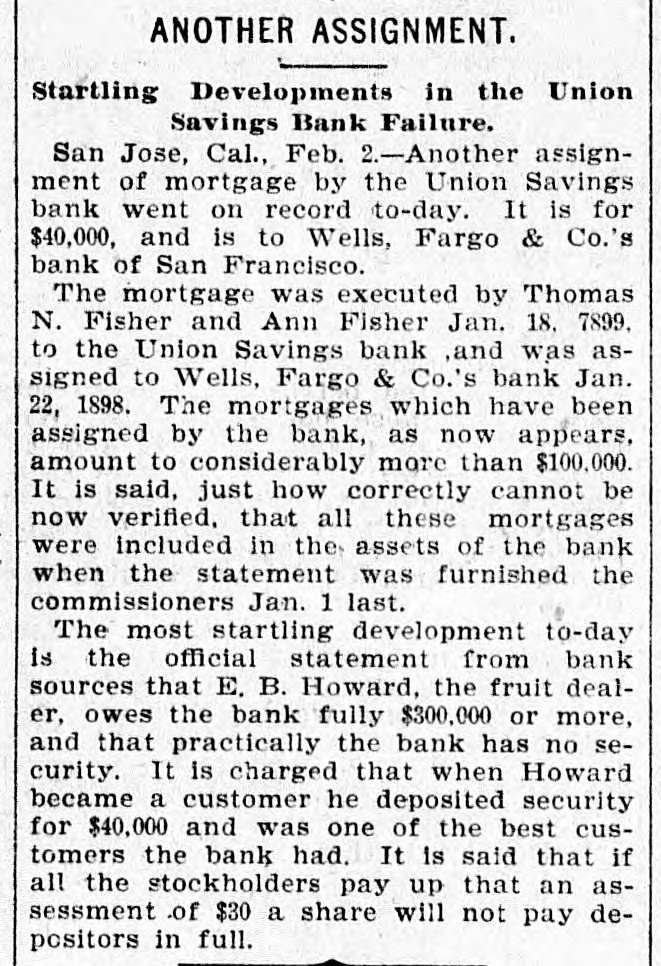 ANOTHER ASSIGNMENT.

Startling Developments in the Union Savings Bank Failure.

San Jose, Cal., Feb. 2.—Another assignment of mortgage by the Union Savings bank went on record to-day. It is for $40,000, and is to Wells, Fargo & Co.'s bank of San Francisco.

The mortgage was executed by Thomas N. Fisher and Ann Fisher Jan. 18, 7899, to the Union Savings bank ,and was assigned to Wells, Fargo & Co.'s bank Jan. 22, 1898. The mortgages which have been assigned by the bank, as now appears, amount to considerably more than $100,000. It is said, just how correctly cannot be now verified, that all these mortgages were included in the assets of the bank when the statement was furnished the commissioners Jan. 1 last.

The most startling development to-day is the official statement from bank sources that E. B. Howard, the fruit dealer, owes the bank fully $300,000 or more, and that practically the bank has no security. It is charged that when Howard became a customer he deposited security for $40,000 and was one of the best customers the bank had. It is said that if all the stockholders pay up that an assessment of $30 a share will not pay depositors in full.